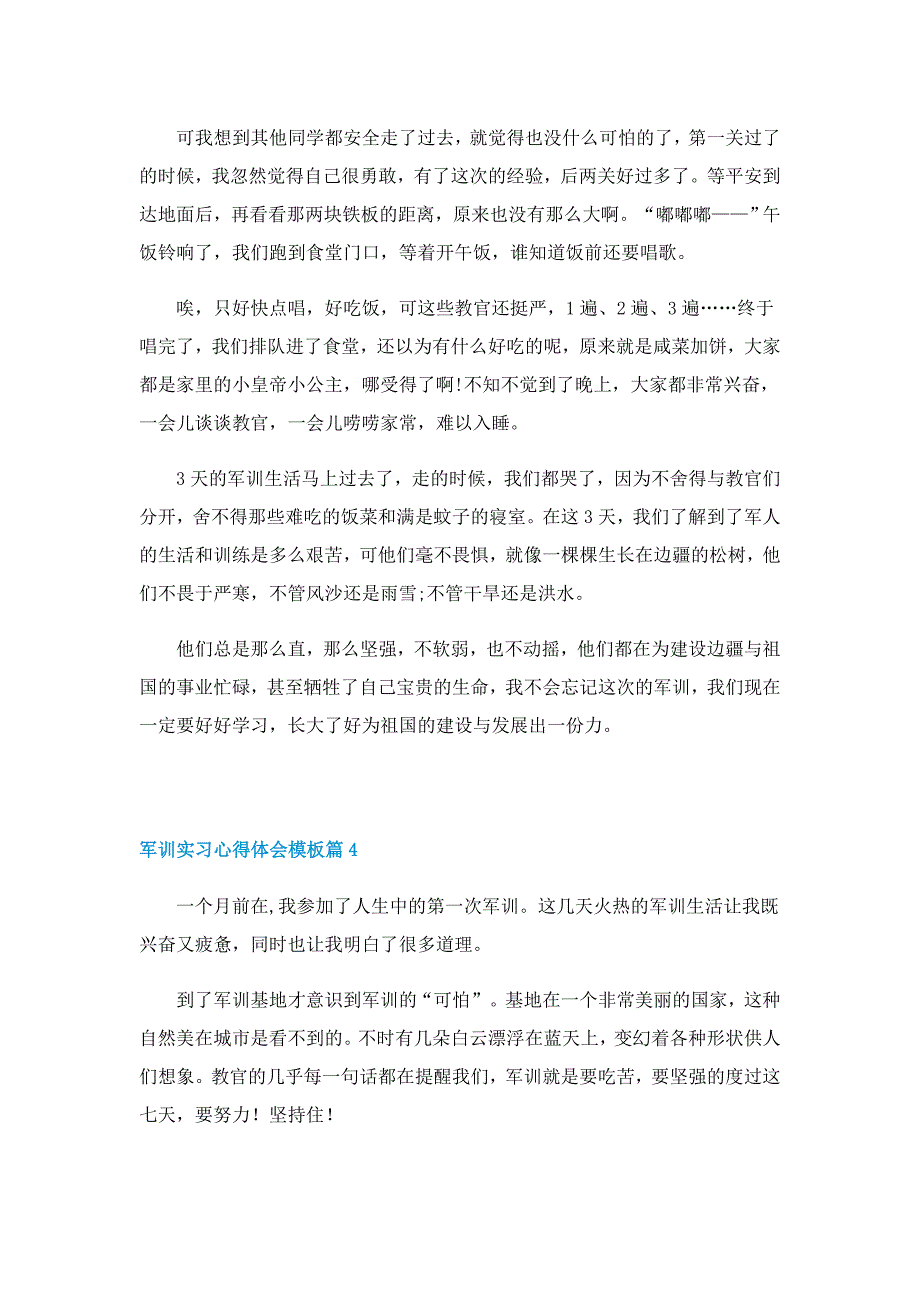 可我想到其他同学都安全走了过去，就觉得也没什么可怕的了，第一关过了的时候，我忽然觉得自己很勇敢，有了这次的经验，后两关好过多了。等平安到达地面后，再看看那两块铁板的距离，原来也没有那么大啊。“嘟嘟嘟——”午饭铃响了，我们跑到食堂门口，等着开午饭，谁知道饭前还要唱歌。

唉，只好快点唱，好吃饭，可这些教官还挺严，1遍、2遍、3遍……终于唱完了，我们排队进了食堂，还以为有什么好吃的呢，原来就是咸菜加饼，大家都是家里的小皇帝小公主，哪受得了啊!不知不觉到了晚上，大家都非常兴奋，一会儿谈谈教官，一会儿唠唠家常，难以入睡。

3天的军训生活马上过去了，走的时候，我们都哭了，因为不舍得与教官们分开，舍不得那些难吃的饭菜和满是蚊子的寝室。在这3天，我们了解到了军人的生活和训练是多么艰苦，可他们毫不畏惧，就像一棵棵生长在边疆的松树，他们不畏于严寒，不管风沙还是雨雪;不管干旱还是洪水。

他们总是那么直，那么坚强，不软弱，也不动摇，他们都在为建设边疆与祖国的事业忙碌，甚至牺牲了自己宝贵的生命，我不会忘记这次的军训，我们现在一定要好好学习，长大了好为祖国的建设与发展出一份力。

军训实习心得体会模板篇4

一个月前在,我参加了人生中的第一次军训。这几天火热的军训生活让我既兴奋又疲惫，同时也让我明白了很多道理。

到了军训基地才意识到军训的“可怕”。基地在一个非常美丽的国家，这种自然美在城市是看不到的。不时有几朵白云漂浮在蓝天上，变幻着各种形状供人们想象。教官的几乎每一句话都在提醒我们，军训就是要吃苦，要坚强的度过这七天，要努力！坚持住！